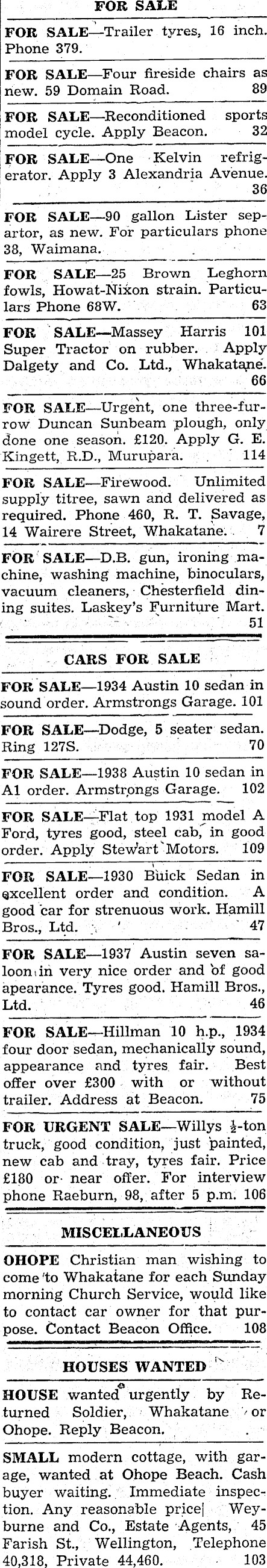 FOR SALE

FOR SALE—Trailer tyres, 16 inch. Phone 379.

FOR SALE—Four fireside chairs as new. 59 Domain Road. 89

FOR SALE—Reconditioned sports model cycle. Apply Beacon. 32

FOR SALE—One Kelvin refrigerator. Apply 3 Alexandria Avenue. 36

FOR SALE—90 gallon Lister separtor, as new. For particulars phone 38, Waimana.

FOR SALE—25 Brown Leghorn fowls, Howat-Nixon strain. Particulars Phone 68W. 63

FOR SALE—Massey Harris 101 Super Tractor on rubber. Apply Dalgety and Co. Ltd., Whakatane. 66

FOR SALE—Urgent, one three-furrow Duncan Sunbeam plough, only done one season. £120. Apply G. E. Kingett, R.D., Murupara. 114

FOR SALE—Firewood. Unlimited supply titree, sawn and delivered as required. Phone 460, R. T. Savage, 14 Wairere Street, Whakatane. 7

FOR SALE—D.B. gun, ironing machine, washing machine, binoculars, vacuum cleaners, Chesterfield dining suites. Laskey's Furniture Mart. 51

CARS FOR SALE

FOR SALE—1934 Austin 10 sedan in sound order. Armstrongs Garage. 101

FOR SALE—Dodge, 5 seater sedan. Ring 127S. 70

FOR SALE—1938 Austin 10 sedan in A1 order. Armstrongs Garage. 102

FOR SALE—Flat top 1931 model A Ford, tyres good, steel cab, in good order. Apply Stewart Motors. 109

FOR SALE—1930 Buick Sedan in excellent order and condition. A good car for strenuous work. Hamill Bros., Ltd. 47

FOR SALE—1937 Austin seven saloon in very nice order and of good apearance. Tyres good. Hamill Bros., Ltd. 46

FOR SALE—Hillman 10 h.p., 1934 four door sedan, mechanically sound, appearance and tyres fair. Best offer over £300 with or without trailer. Address at Beacon. 75

FOR URGENT SALE—Willys $\frac{1}{2}$-ton truck, good condition, just painted, new cab and tray, tyres fair. Price £180 or near offer. For interview phone Raeburn, 98, after 5 p.m. 106

MISCELLANEOUS

OHOPE Christian man wishing to come to Whakatane for each Sunday morning Church Service, would like to contact car owner for that purpose. Contact Beacon Office. 108

HOUSES WANTED

HOUSE wanted urgently by Returned Soldier, Whakatane or Ohope. Reply Beacon.

SMALL modern cottage, with garage, wanted at Ohope Beach. Cash buyer waiting. Immediate inspection. Any reasonable price| Weyburne and Co., Estate Agents, 45 Farish St., Wellington, Telephone 40,318, Private 44,460. 103